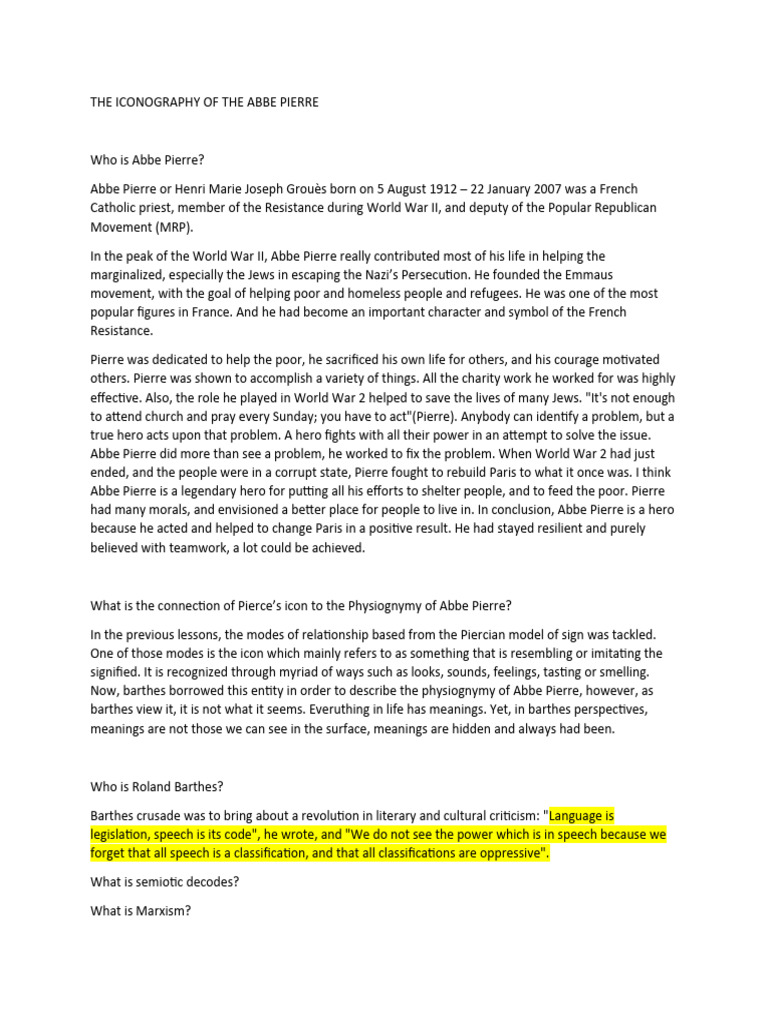 THE ICONOGRAPHY OF THE ABBE PIERRE

Who is Abbe Pierre?

Abbe Pierre or Henri Marie Joseph Grouès born on 5 August 1912 – 22 January 2007 was a French Catholic priest, member of the Resistance during World War II, and deputy of the Popular Republican Movement (MRP).

In the peak of the World War II, Abbe Pierre really contributed most of his life in helping the marginalized, especially the Jews in escaping the Nazi's Persecution. He founded the Emmaus movement, with the goal of helping poor and homeless people and refugees. He was one of the most popular figures in France. And he had become an important character and symbol of the French Resistance.

Pierre was dedicated to help the poor, he sacrificed his own life for others, and his courage motivated others. Pierre was shown to accomplish a variety of things. All the charity work he worked for was highly effective. Also, the role he played in World War 2 helped to save the lives of many Jews. "It's not enough to attend church and pray every Sunday; you have to act"(Pierre). Anybody can identify a problem, but a true hero acts upon that problem. A hero fights with all their power in an attempt to solve the issue. Abbe Pierre did more than see a problem, he worked to fix the problem. When World War 2 had just ended, and the people were in a corrupt state, Pierre fought to rebuild Paris to what it once was. I think Abbe Pierre is a legendary hero for putting all his efforts to shelter people, and to feed the poor. Pierre had many morals, and envisioned a better place for people to live in. In conclusion, Abbe Pierre is a hero because he acted and helped to change Paris in a positive result. He had stayed resilient and purely believed with teamwork, a lot could be achieved.

What is the connection of Pierce's icon to the Physiognymy of Abbe Pierre?

In the previous lessons, the modes of relationship based from the Piercian model of sign was tackled. One of those modes is the icon which mainly refers to as something that is resembling or imitating the signified. It is recognized through myriad of ways such as looks, sounds, feelings, tasting or smelling. Now, barthes borrowed this entity in order to describe the physiognymy of Abbe Pierre, however, as barthes view it, it is not what it seems. Everuthing in life has meanings. Yet, in barthes perspectives, meanings are not those we can see in the surface, meanings are hidden and always had been.

Who is Roland Barthes?

Barthes crusade was to bring about a revolution in literary and cultural criticism: "Language is legislation, speech is its code", he wrote, and "We do not see the power which is in speech because we forget that all speech is a classification, and that all classifications are oppressive".

What is semiotic decodes?

What is Marxism?